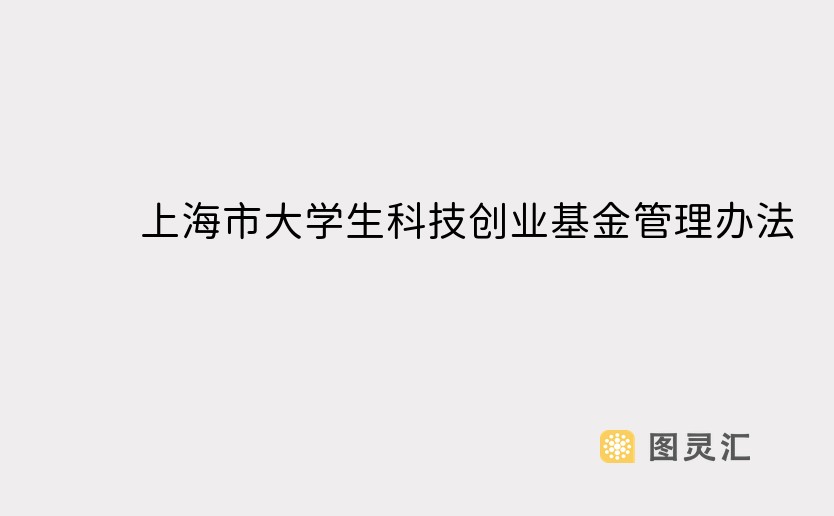 上海市大学生科技创业基金管理办法

图灵汇